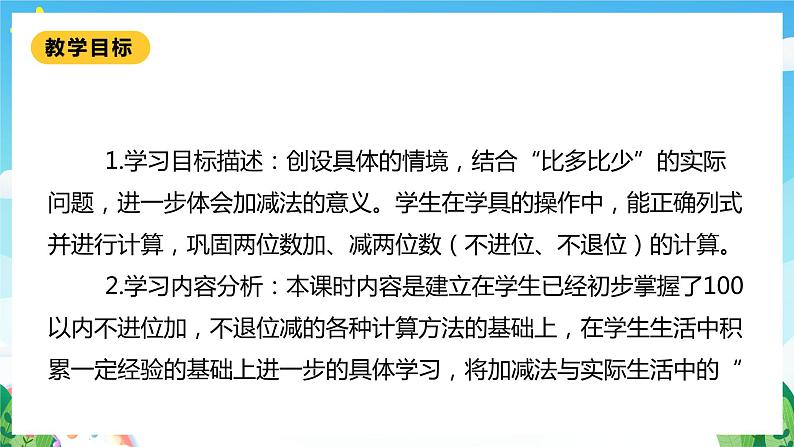 教学目标

1.学习目标描述：创设具体的情境，结合“比多比少”的实际问题，进一步体会加减法的意义。学生在学具的操作中，能正确列式并进行计算，巩固两位数加、减两位数（不进位、不退位）的计算。

2.学习内容分析：本课时内容是建立在学生已经初步掌握了100以内不进位加，不退位减的各种计算方法的基础上，在学生生活中积累一定经验的基础上进一步的具体学习，将加减法与实际生活中的“